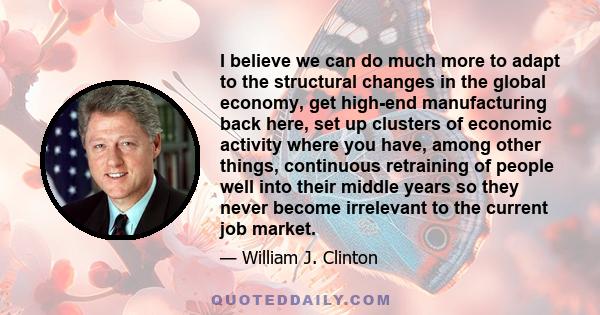 I believe we can do much more to adapt to the structural changes in the global economy, get high-end manufacturing back here, set up clusters of economic activity where you have, among other things, continuous retraining of people well into their middle years so they never become irrelevant to the current job market.

— William J. Clinton

QUOTEDDAILY.COM